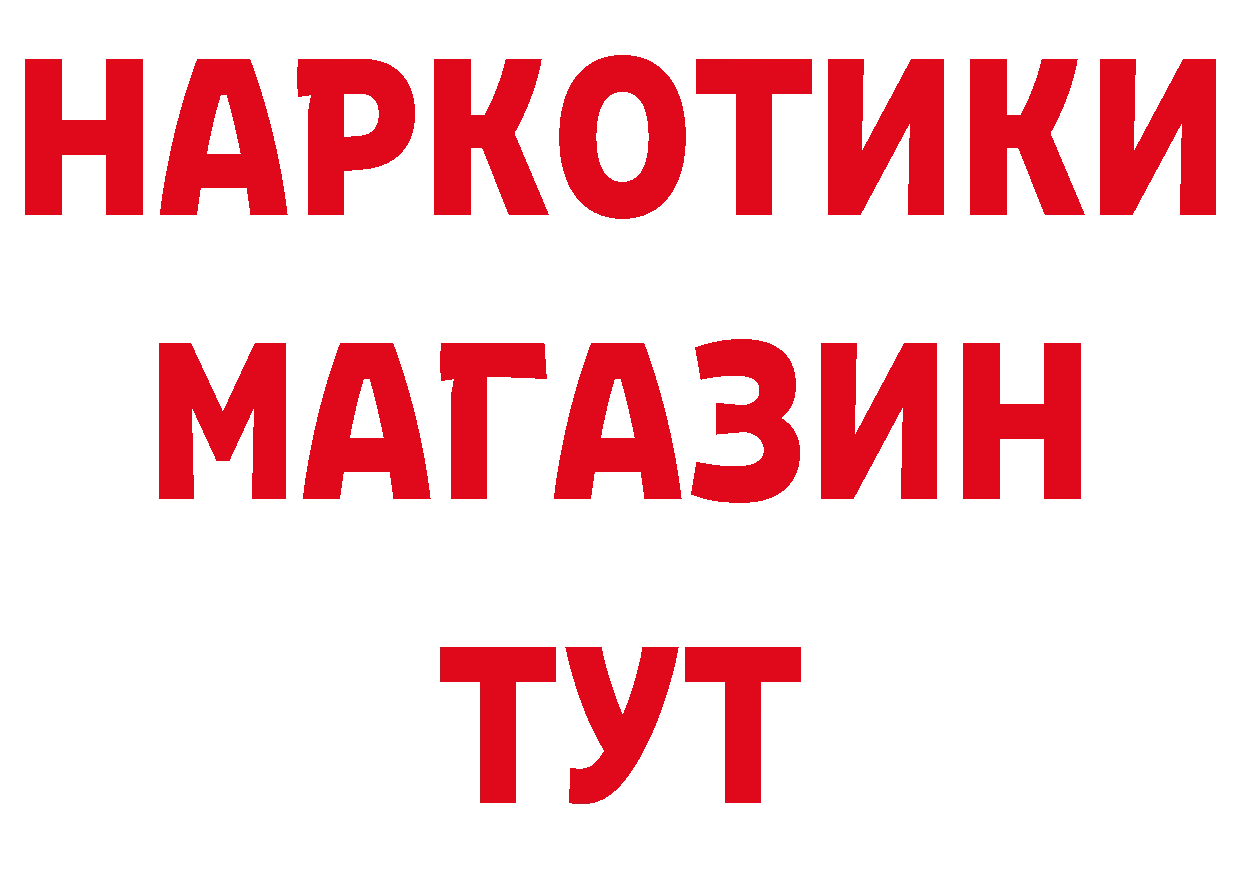 НАРКОТИКИ
МАГАЗИН
ТУТ